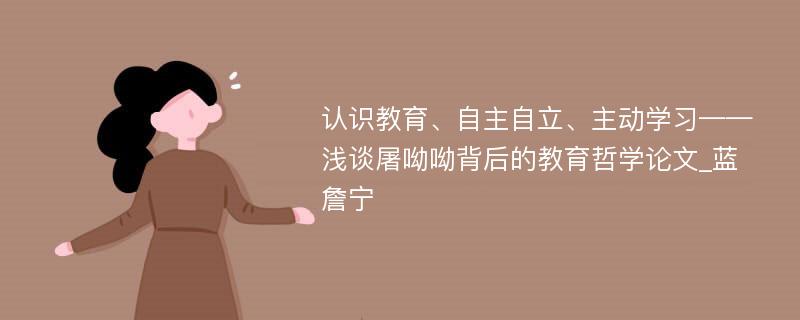 认识教育、自主自立、主动学习——浅谈屠呦呦背后的教育哲学论文_蓝詹宁